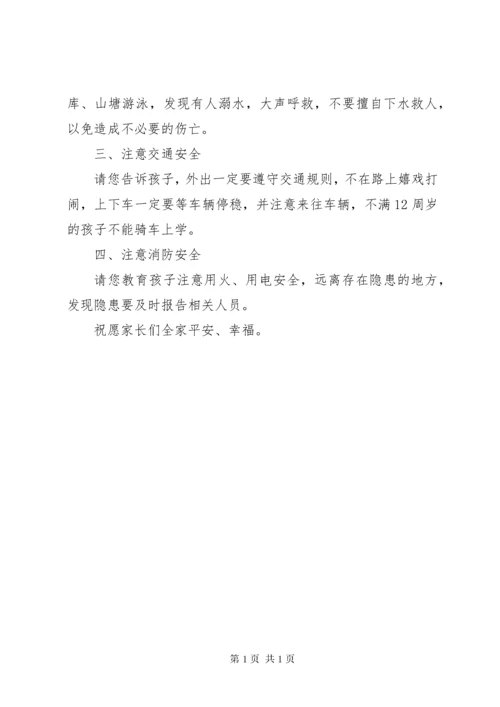 库、山塘游泳，发现有人溺水，大声呼救，不要擅自下水救人，以免造成不必要的伤亡。

三、注意交通安全

请您告诉孩子，外出一定要遵守交通规则，不在路上嬉戏打闹，上下车一定要等车辆停稳，并注意来往车辆，不满12周岁的孩子不能骑车上学。

四、注意消防安全

请您教育孩子注意用火、用电安全，远离存在隐患的地方，发现隐患要及时报告相关人员。

祝愿家长们全家平安、幸福。

第1页 共1页